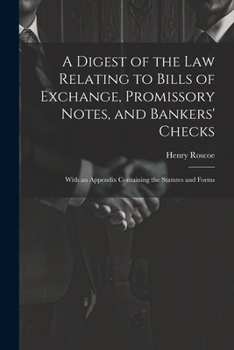 A Digest of the Law Relating to Bills of Exchange, Promissory Notes, and Bankers' Checks

Henry Roscoe

With an Appendix Containing the Statutes and Forms